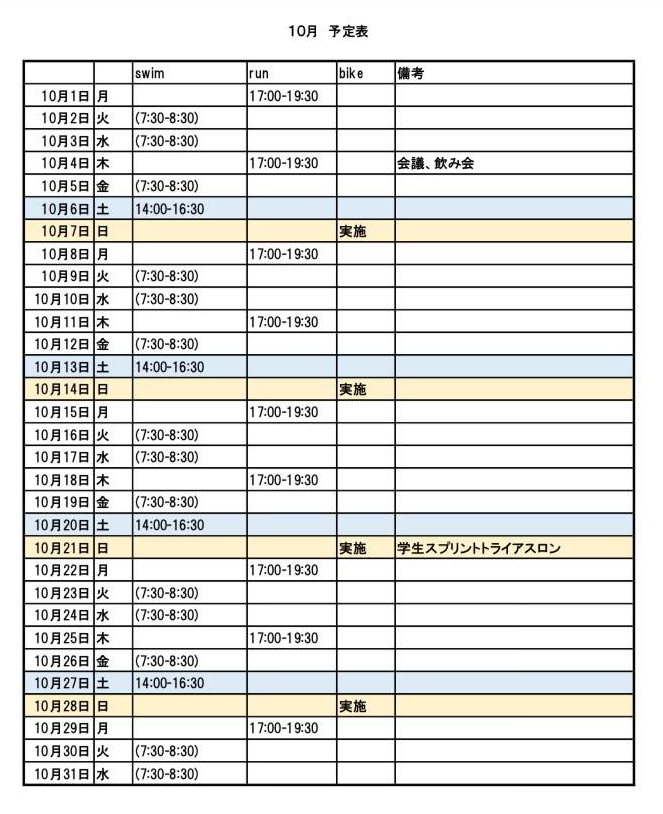 10月 予定表

| | | swim | run | bike | 備考 |
|---|---|---|---|---|---|
| 10月1日 | 月 | | 17:00-19:30 | | |
| 10月2日 | 火 | (7:30-8:30) | | | |
| 10月3日 | 水 | (7:30-8:30) | | | |
| 10月4日 | 木 | | 17:00-19:30 | | 会議、飲み会 |
| 10月5日 | 金 | (7:30-8:30) | | | |
| 10月6日 | 土 | 14:00-16:30 | | | |
| 10月7日 | 日 | | | 実施 | |
| 10月8日 | 月 | | 17:00-19:30 | | |
| 10月9日 | 火 | (7:30-8:30) | | | |
| 10月10日 | 水 | (7:30-8:30) | | | |
| 10月11日 | 木 | | 17:00-19:30 | | |
| 10月12日 | 金 | (7:30-8:30) | | | |
| 10月13日 | 土 | 14:00-16:30 | | | |
| 10月14日 | 日 | | | 実施 | |
| 10月15日 | 月 | | 17:00-19:30 | | |
| 10月16日 | 火 | (7:30-8:30) | | | |
| 10月17日 | 水 | (7:30-8:30) | | | |
| 10月18日 | 木 | | 17:00-19:30 | | |
| 10月19日 | 金 | (7:30-8:30) | | | |
| 10月20日 | 土 | 14:00-16:30 | | | |
| 10月21日 | 日 | | | 実施 | 学生スプリントトライアスロン |
| 10月22日 | 月 | | 17:00-19:30 | | |
| 10月23日 | 火 | (7:30-8:30) | | | |
| 10月24日 | 水 | (7:30-8:30) | | | |
| 10月25日 | 木 | | 17:00-19:30 | | |
| 10月26日 | 金 | (7:30-8:30) | | | |
| 10月27日 | 土 | 14:00-16:30 | | | |
| 10月28日 | 日 | | | 実施 | |
| 10月29日 | 月 | | 17:00-19:30 | | |
| 10月30日 | 火 | (7:30-8:30) | | | |
| 10月31日 | 水 | (7:30-8:30) | | | |